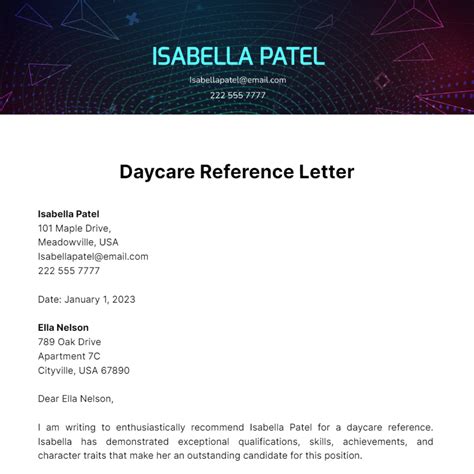 ISABELLA PATEL

Isabellapatel@email.com

222 555 7777

Daycare Reference Letter

Isabella Patel
101 Maple Drive,
Meadowville, USA
Isabellapatel@email.com
222 555 7777

Date: January 1, 2023

Ella Nelson
789 Oak Drive
Apartment 7C
Cityville, USA 67890

Dear Ella Nelson,

I am writing to enthusiastically recommend Isabella Patel for a daycare reference. Isabella has demonstrated exceptional qualifications, skills, achievements, and character traits that make her an outstanding candidate for this position.